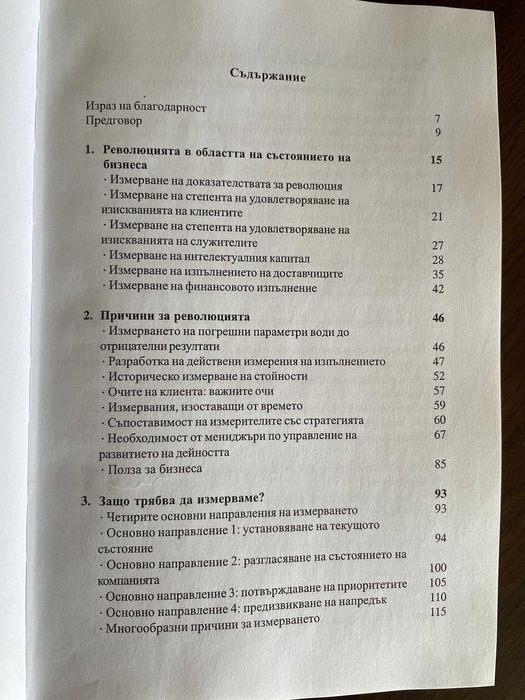 Съдържание

Израз на благодарност 7
Предговор 9

1. Революцията в областта на състоянието на бизнеса 15
· Измерване на доказателствата за революция 17
· Измерване на степента на удовлетворяване на изискванията на клиентите 21
· Измерване на степента на удовлетворяване на изискванията на служителите 27
· Измерване на интелектуалния капитал 28
· Измерване на изпълнението на доставчиците 35
· Измерване на финансовото изпълнение 42

2. Причини за революцията 46
· Измерването на погрешни параметри води до отрицателни резултати 46
· Разработка на действени измерения на изпълнението 47
· Историческо измерване на стойности 52
· Очите на клиента: важните очи 57
· Измервания, изоставащи от времето 59
· Съпоставимост на измерителите със стратегията 60
· Необходимост от мениджъри по управление на развитието на дейността 67
· Полза за бизнеса 85

3. Защо трябва да измерваме? 93
· Четирите основни направления на измерването 93
· Основно направление 1: установяване на текущото състояние 94
· Основно направление 2: разгласяване на състоянието на компанията 100
· Основно направление 3: потвърждаване на приоритетите 105
· Основно направление 4: предизвикване на напредък 110
· Многообразни причини за измерването 115